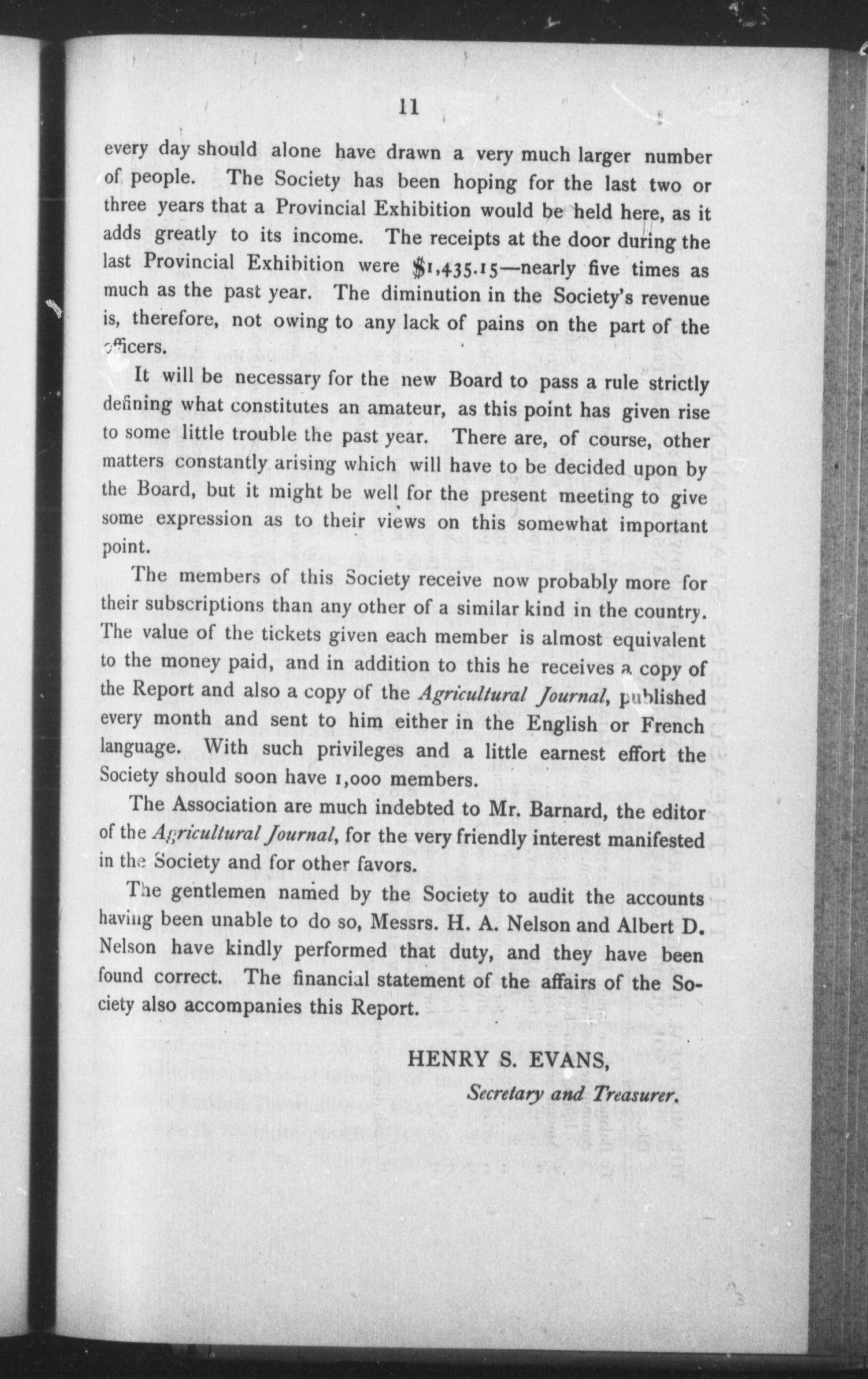 11

every day should alone have drawn a very much larger number of people. The Society has been hoping for the last two or three years that a Provincial Exhibition would be held here, as it adds greatly to its income. The receipts at the door during the last Provincial Exhibition were $1,435.15—nearly five times as much as the past year. The diminution in the Society's revenue is, therefore, not owing to any lack of pains on the part of the officers.

It will be necessary for the new Board to pass a rule strictly defining what constitutes an amateur, as this point has given rise to some little trouble the past year. There are, of course, other matters constantly arising which will have to be decided upon by the Board, but it might be well for the present meeting to give some expression as to their views on this somewhat important point.

The members of this Society receive now probably more for their subscriptions than any other of a similar kind in the country. The value of the tickets given each member is almost equivalent to the money paid, and in addition to this he receives a copy of the Report and also a copy of the Agricultural Journal, published every month and sent to him either in the English or French language. With such privileges and a little earnest effort the Society should soon have 1,000 members.

The Association are much indebted to Mr. Barnard, the editor of the Agricultural Journal, for the very friendly interest manifested in the Society and for other favors.

The gentlemen named by the Society to audit the accounts having been unable to do so, Messrs. H. A. Nelson and Albert D. Nelson have kindly performed that duty, and they have been found correct. The financial statement of the affairs of the Society also accompanies this Report.

HENRY S. EVANS,
Secretary and Treasurer.